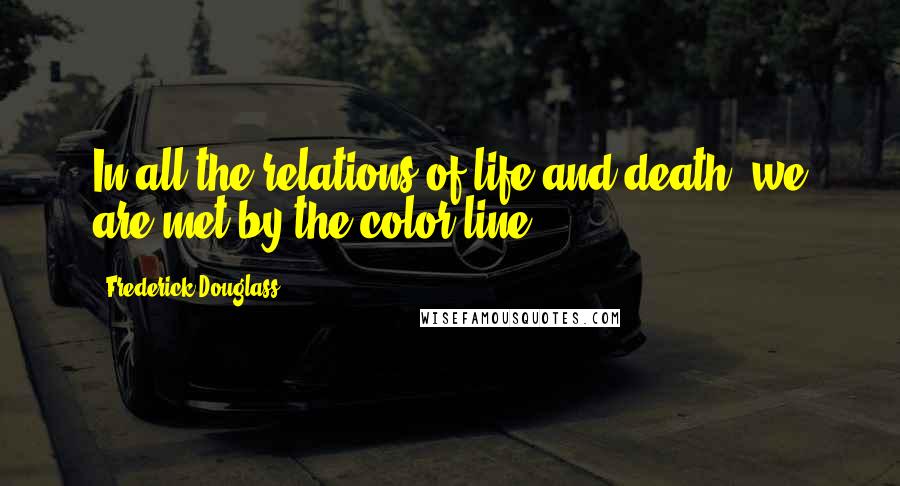 In all the relations of life and death, we are met by the color line.

Frederick Douglass

WISEFAMOUSQUOTES.COM